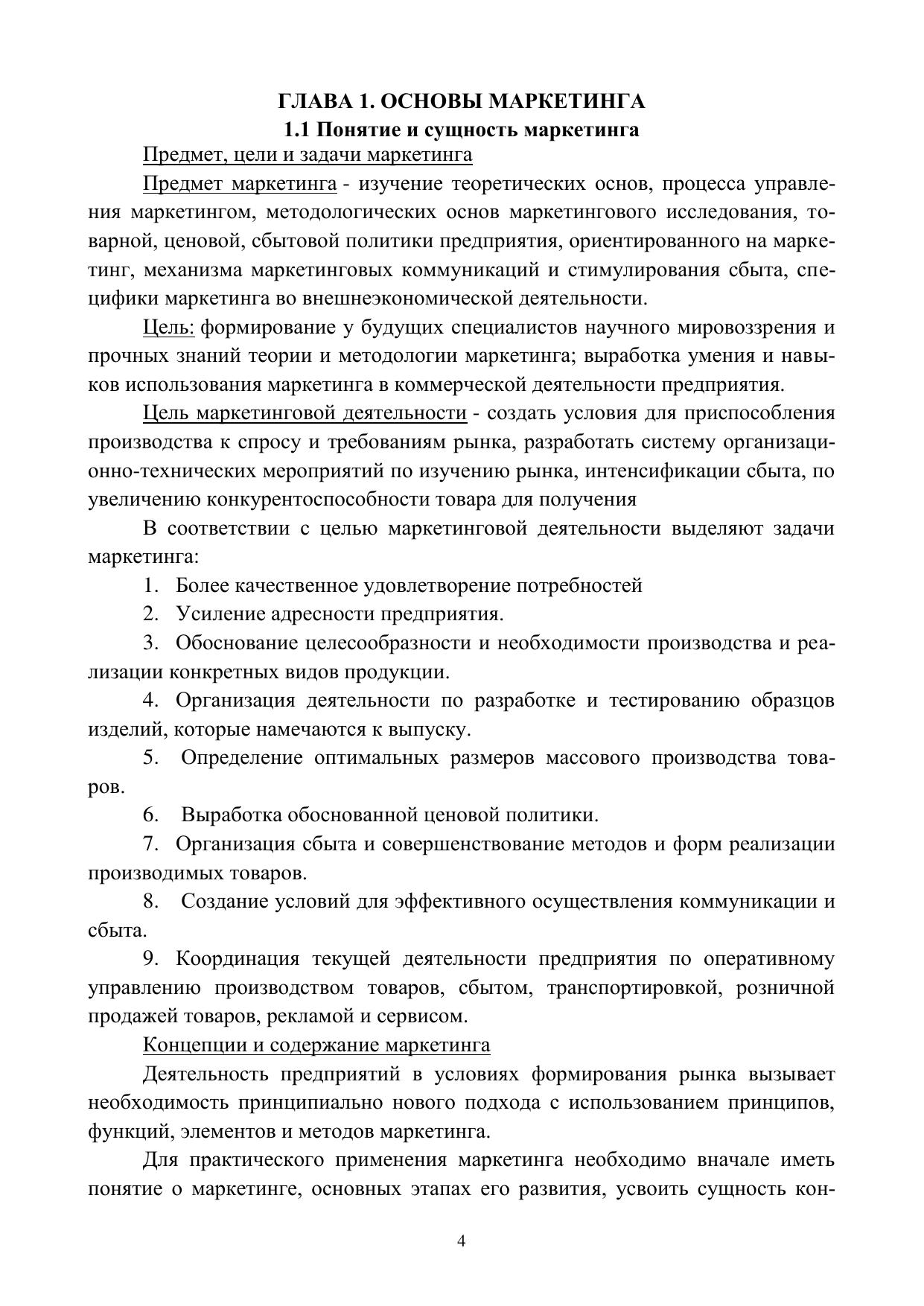 ГЛАВА 1. ОСНОВЫ МАРКЕТИНГА
1.1 Понятие и сущность маркетинга

Предмет, цели и задачи маркетинга

Предмет маркетинга - изучение теоретических основ, процесса управления маркетингом, методологических основ маркетингового исследования, товарной, ценовой, сбытовой политики предприятия, ориентированного на маркетинг, механизма маркетинговых коммуникаций и стимулирования сбыта, специфики маркетинга во внешнеэкономической деятельности.

Цель: формирование у будущих специалистов научного мировоззрения и прочных знаний теории и методологии маркетинга; выработка умения и навыков использования маркетинга в коммерческой деятельности предприятия.

Цель маркетинговой деятельности - создать условия для приспособления производства к спросу и требованиям рынка, разработать систему организационно-технических мероприятий по изучению рынка, интенсификации сбыта, по увеличению конкурентоспособности товара для получения

В соответствии с целью маркетинговой деятельности выделяют задачи маркетинга:

1. Более качественное удовлетворение потребностей

2. Усиление адресности предприятия.

3. Обоснование целесообразности и необходимости производства и реализации конкретных видов продукции.

4. Организация деятельности по разработке и тестированию образцов изделий, которые намечаются к выпуску.

5. Определение оптимальных размеров массового производства товаров.

6. Выработка обоснованной ценовой политики.

7. Организация сбыта и совершенствование методов и форм реализации производимых товаров.

8. Создание условий для эффективного осуществления коммуникации и сбыта.

9. Координация текущей деятельности предприятия по оперативному управлению производством товаров, сбытом, транспортировкой, розничной продажей товаров, рекламой и сервисом.

Концепции и содержание маркетинга

Деятельность предприятий в условиях формирования рынка вызывает необходимость принципиально нового подхода с использованием принципов, функций, элементов и методов маркетинга.

Для практического применения маркетинга необходимо вначале иметь понятие о маркетинге, основных этапах его развития, усвоить сущность кон-

4